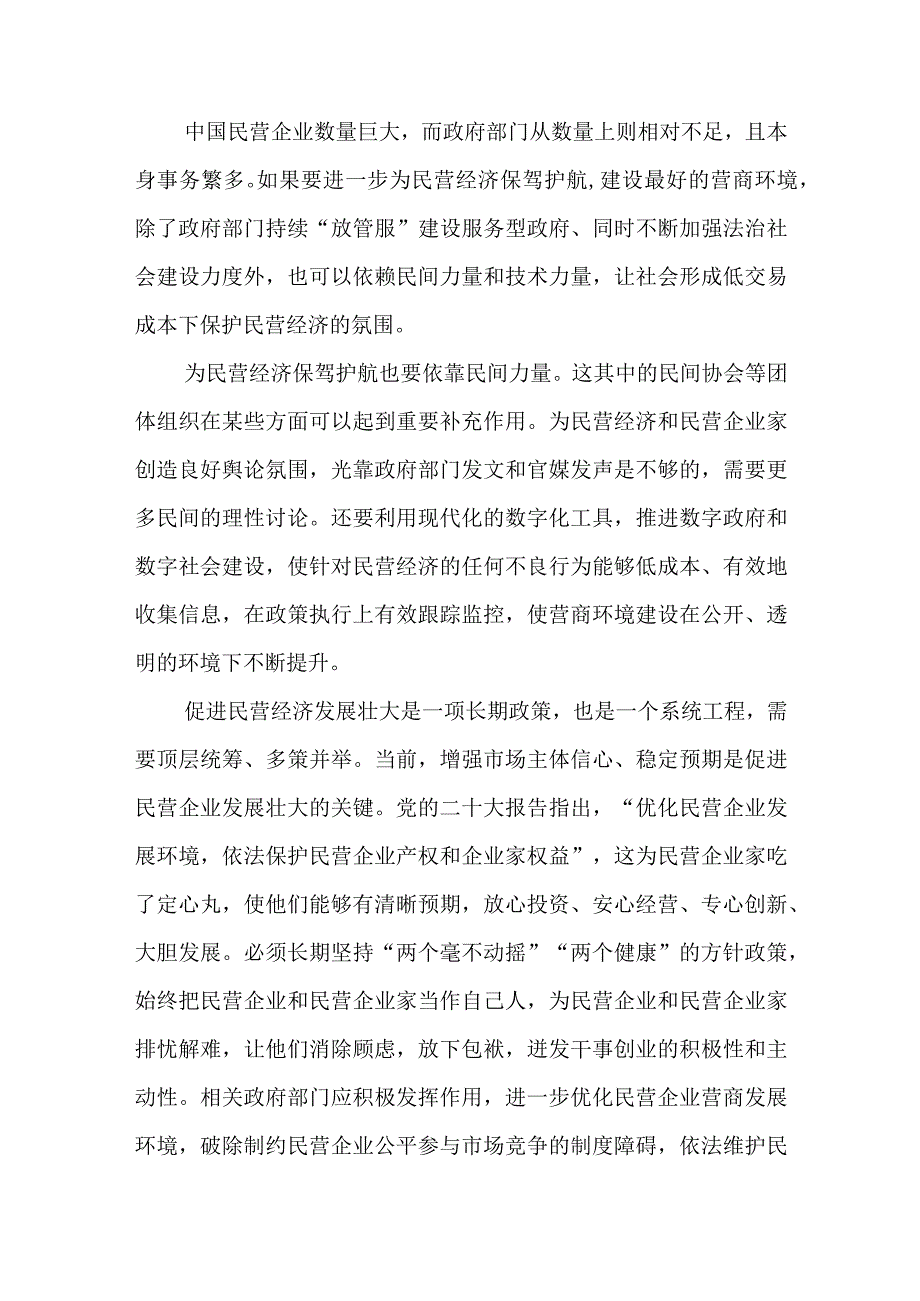 中国民营企业数量巨大，而政府部门从数量上则相对不足，且本身事务繁多。如果要进一步为民营经济保驾护航，建设最好的营商环境，除了政府部门持续“放管服”建设服务型政府、同时不断加强法治社会建设力度外，也可以依赖民间力量和技术力量，让社会形成低交易成本下保护民营经济的氛围。

为民营经济保驾护航也要依靠民间力量。这其中的民间协会等团体组织在某些方面可以起到重要补充作用。为民营经济和民营企业家创造良好舆论氛围，光靠政府部门发文和官媒发声是不够的，需要更多民间的理性讨论。还要利用现代化的数字化工具，推进数字政府和数字社会建设，使针对民营经济的任何不良行为能够低成本、有效地收集信息，在政策执行上有效跟踪监控，使营商环境建设在公开、透明的环境下不断提升。

促进民营经济发展壮大是一项长期政策，也是一个系统工程，需要顶层统筹、多策并举。当前，增强市场主体信心、稳定预期是促进民营企业发展壮大的关键。党的二十大报告指出，“优化民营企业发展环境，依法保护民营企业产权和企业家权益”，这为民营企业家吃了定心丸，使他们能够有清晰预期，放心投资、安心经营、专心创新、大胆发展。必须长期坚持“两个毫不动摇”“两个健康”的方针政策，始终把民营企业和民营企业家当作自己人，为民营企业和民营企业家排忧解难，让他们消除顾虑，放下包袱，迸发干事创业的积极性和主动性。相关政府部门应积极发挥作用，进一步优化民营企业营商发展环境，破除制约民营企业公平参与市场竞争的制度障碍，依法维护民